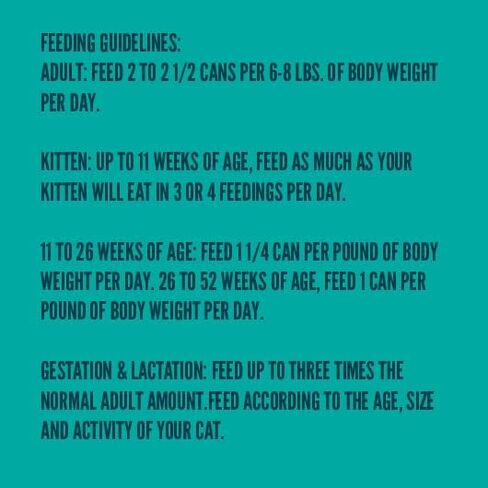 FEEDING GUIDELINES:
ADULT: FEED 2 TO 2 1/2 CANS PER 6-8 LBS. OF BODY WEIGHT PER DAY.

KITTEN: UP TO 11 WEEKS OF AGE, FEED AS MUCH AS YOUR KITTEN WILL EAT IN 3 OR 4 FEEDINGS PER DAY.

11 TO 26 WEEKS OF AGE: FEED 1 1/4 CAN PER POUND OF BODY WEIGHT PER DAY. 26 TO 52 WEEKS OF AGE, FEED 1 CAN PER POUND OF BODY WEIGHT PER DAY.

GESTATION & LACTATION: FEED UP TO THREE TIMES THE NORMAL ADULT AMOUNT.FEED ACCORDING TO THE AGE, SIZE AND ACTIVITY OF YOUR CAT.